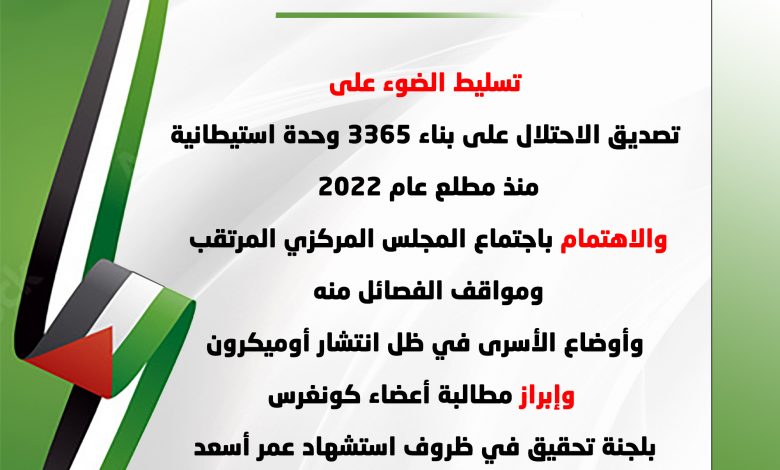 تسليط الضوء على

تصديق الاحتلال على بناء 3365 وحدة استيطانية منذ مطلع عام 2022

والاهتمام باجتماع المجلس المركزي المرتقب ومواقف الفصائل منه

وأوضاع الأسرى في ظل انتشار أوميكرون

وإبراز مطالبة أعضاء كونغرس بلجنة تحقيق في ظروف استشهاد عمر أسعد